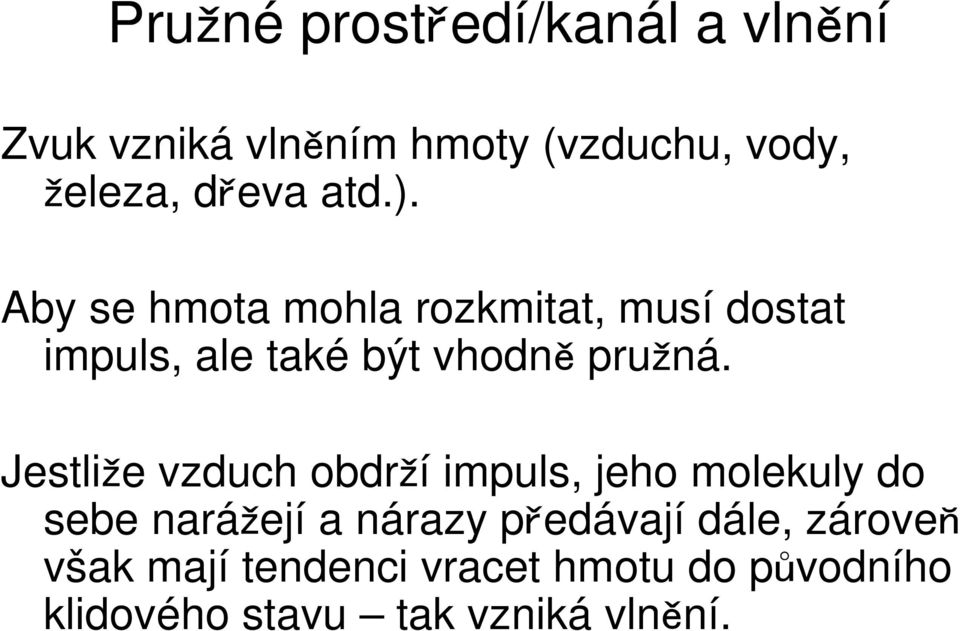 Pružné prostředí/kanál a vlnění

Zvuk vzniká vlněním hmoty (vzduchu, vody, železa, dřeva atd.).

Aby se hmota mohla rozkmitat, musí dostat impuls, ale také být vhodně pružná.

Jestliže vzduch obdrží impuls, jeho molekuly do sebe narážejí a nárazy předávají dále, zároveň však mají tendenci vracet hmotu do původního klidového stavu – tak vzniká vlnění.